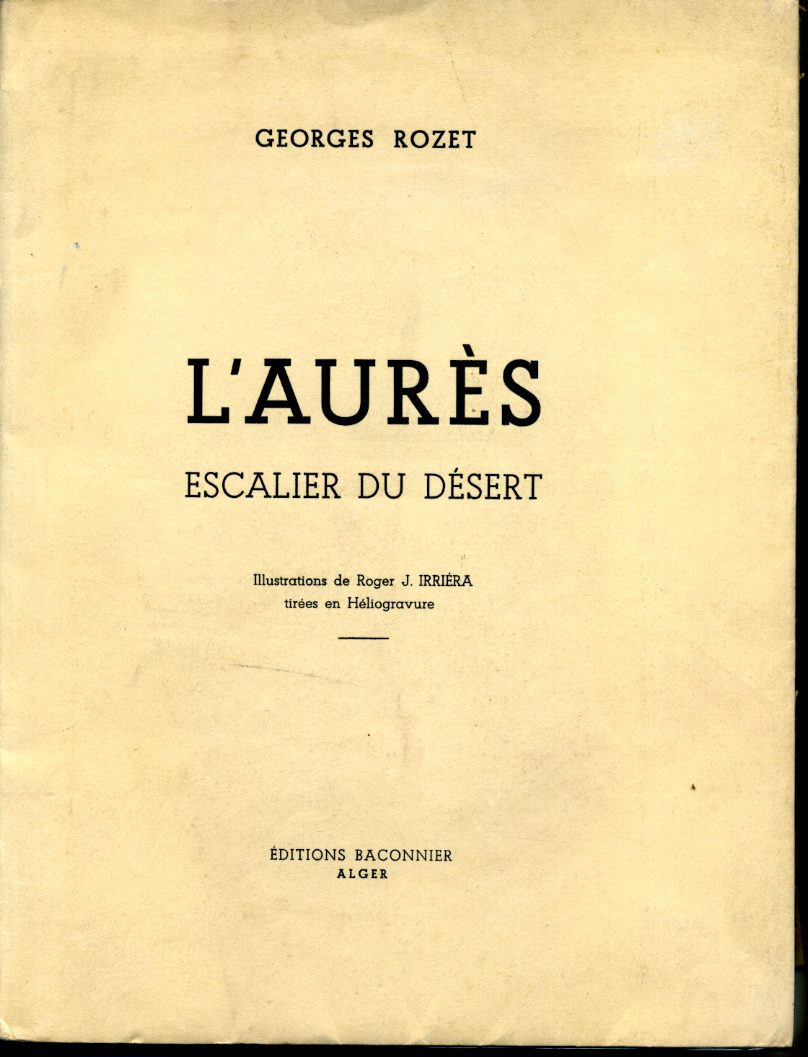 GEORGES ROZET

L'AURÈS

ESCALIER DU DÉSERT

Illustrations de Roger J. IRRIÉRA
tirées en Héliogravure

ÉDITIONS BACONNIER
ALGER